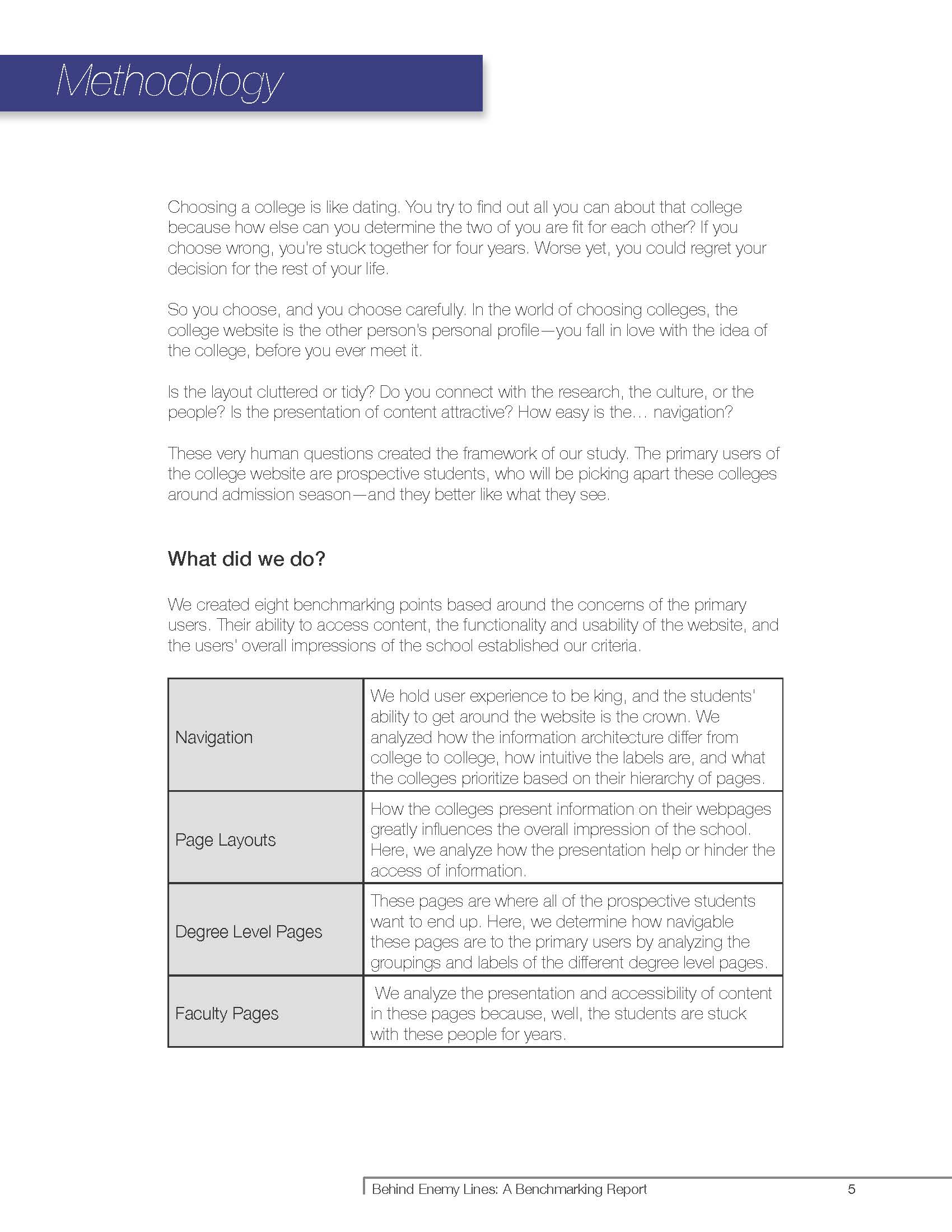 Methodology

Choosing a college is like dating. You try to find out all you can about that college because how else can you determine the two of you are fit for each other? If you choose wrong, you're stuck together for four years. Worse yet, you could regret your decision for the rest of your life.

So you choose, and you choose carefully. In the world of choosing colleges, the college website is the other person's personal profile—you fall in love with the idea of the college, before you ever meet it.

Is the layout cluttered or tidy? Do you connect with the research, the culture, or the people? Is the presentation of content attractive? How easy is the… navigation?

These very human questions created the framework of our study. The primary users of the college website are prospective students, who will be picking apart these colleges around admission season—and they better like what they see.

What did we do?

We created eight benchmarking points based around the concerns of the primary users. Their ability to access content, the functionality and usability of the website, and the users' overall impressions of the school established our criteria.

| | |
|---|---|
| Navigation | We hold user experience to be king, and the students' ability to get around the website is the crown. We analyzed how the information architecture differ from college to college, how intuitive the labels are, and what the colleges prioritize based on their hierarchy of pages. |
| Page Layouts | How the colleges present information on their webpages greatly influences the overall impression of the school. Here, we analyze how the presentation help or hinder the access of information. |
| Degree Level Pages | These pages are where all of the prospective students want to end up. Here, we determine how navigable these pages are to the primary users by analyzing the groupings and labels of the different degree level pages. |
| Faculty Pages | We analyze the presentation and accessibility of content in these pages because, well, the students are stuck with these people for years. |

Behind Enemy Lines: A Benchmarking Report 5